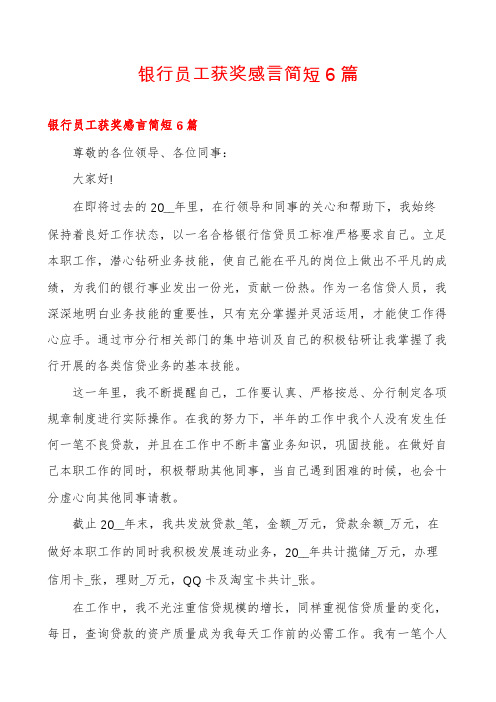 银行员工获奖感言简短6篇

银行员工获奖感言简短6篇

尊敬的各位领导、各位同事：

大家好!

在即将过去的20__年里，在行领导和同事的关心和帮助下，我始终保持着良好工作状态，以一名合格银行信贷员工标准严格要求自己。立足本职工作，潜心钻研业务技能，使自己能在平凡的岗位上做出不平凡的成绩，为我们的银行事业发出一份光，贡献一份热。作为一名信贷人员，我深深地明白业务技能的重要性，只有充分掌握并灵活运用，才能使工作得心应手。通过市分行相关部门的集中培训及自己的积极钻研让我掌握了我行开展的各类信贷业务的基本技能。

这一年里，我不断提醒自己，工作要认真、严格按总、分行制定各项规章制度进行实际操作。在我的努力下，半年的工作中我个人没有发生任何一笔不良贷款，并且在工作中不断丰富业务知识，巩固技能。在做好自己本职工作的同时，积极帮助其他同事，当自己遇到困难的时候，也会十分虚心向其他同事请教。

截止20__年末，我共发放贷款_笔，金额_万元，贷款余额_万元，在做好本职工作的同时我积极发展连动业务，20__年共计揽储_万元，办理信用卡_张，理财_万元，QQ卡及淘宝卡共计_张。

在工作中，我不光注重信贷规模的增长，同样重视信贷质量的变化，每日，查询贷款的资产质量成为我每天工作前的必需工作。我有一笔个人